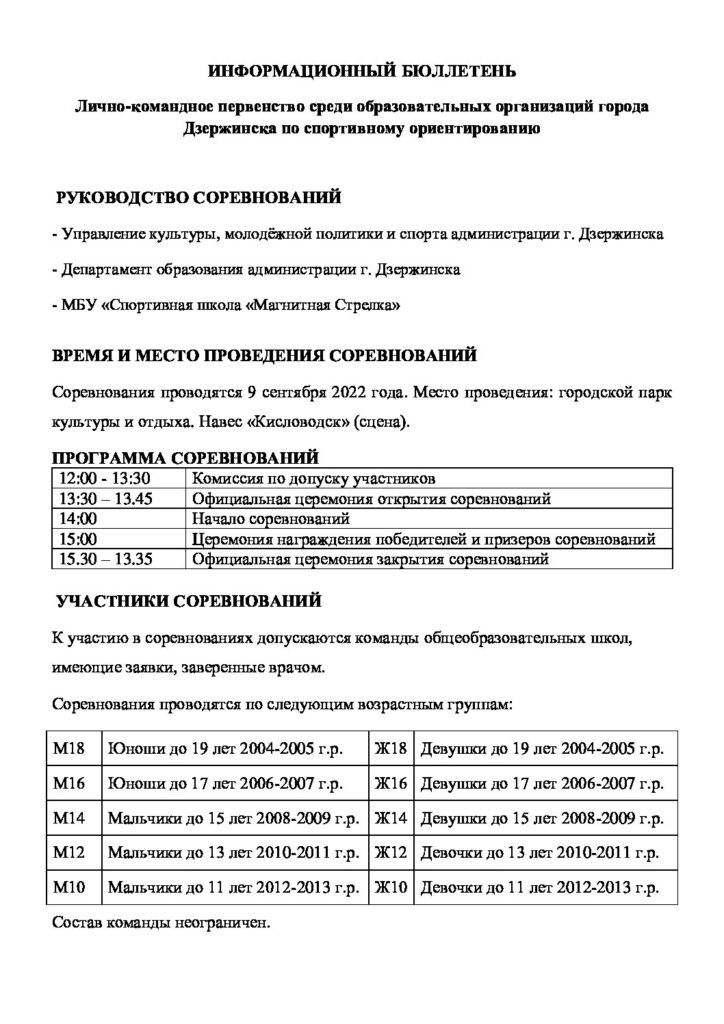 ИНФОРМАЦИОННЫЙ БЮЛЛЕТЕНЬ

Лично-командное первенство среди образовательных организаций города Дзержинска по спортивному ориентированию

РУКОВОДСТВО СОРЕВНОВАНИЙ

- Управление культуры, молодёжной политики и спорта администрации г. Дзержинска

- Департамент образования администрации г. Дзержинска

- МБУ «Спортивная школа «Магнитная Стрелка»

ВРЕМЯ И МЕСТО ПРОВЕДЕНИЯ СОРЕВНОВАНИЙ

Соревнования проводятся 9 сентября 2022 года. Место проведения: городской парк культуры и отдыха. Навес «Кисловодск» (сцена).

ПРОГРАММА СОРЕВНОВАНИЙ

| 12:00 - 13:30 | Комиссия по допуску участников |
|---|---|
| 13:30 – 13.45 | Официальная церемония открытия соревнований |
| 14:00 | Начало соревнований |
| 15:00 | Церемония награждения победителей и призеров соревнований |
| 15.30 – 13.35 | Официальная церемония закрытия соревнований |

УЧАСТНИКИ СОРЕВНОВАНИЙ

К участию в соревнованиях допускаются команды общеобразовательных школ, имеющие заявки, заверенные врачом.

Соревнования проводятся по следующим возрастным группам:

| М18 | Юноши до 19 лет 2004-2005 г.р. | Ж18 | Девушки до 19 лет 2004-2005 г.р. |
|---|---|---|---|
| М16 | Юноши до 17 лет 2006-2007 г.р. | Ж16 | Девушки до 17 лет 2006-2007 г.р. |
| М14 | Мальчики до 15 лет 2008-2009 г.р. | Ж14 | Девушки до 15 лет 2008-2009 г.р. |
| М12 | Мальчики до 13 лет 2010-2011 г.р. | Ж12 | Девочки до 13 лет 2010-2011 г.р. |
| М10 | Мальчики до 11 лет 2012-2013 г.р. | Ж10 | Девочки до 11 лет 2012-2013 г.р. |

Состав команды неограничен.